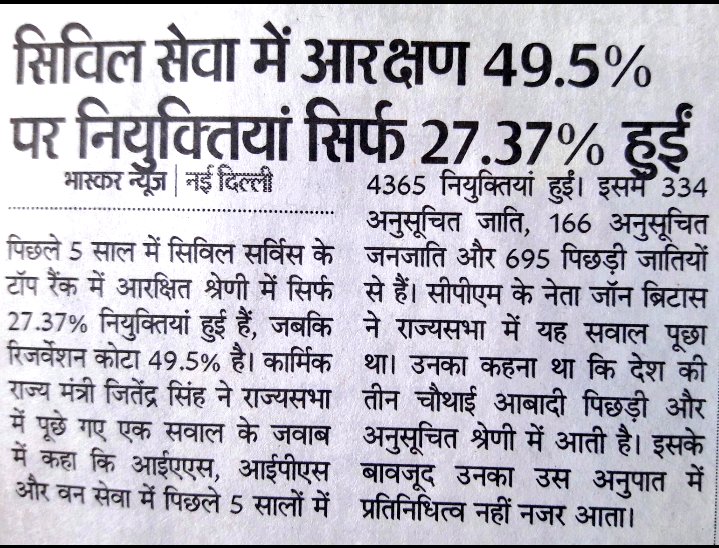 सिविल सेवा में आरक्षण 49.5% पर नियुक्तियां सिर्फ 27.37% हुईं

भास्कर न्यूज | नई दिल्ली

पिछले 5 साल में सिविल सर्विस के टॉप रैंक में आरक्षित श्रेणी में सिर्फ 27.37% नियुक्तियां हुई हैं, जबकि रिजर्वेशन कोटा 49.5% है। कार्मिक राज्य मंत्री जितेंद्र सिंह ने राज्यसभा में पूछे गए एक सवाल के जवाब में कहा कि आईएएस, आईपीएस और वन सेवा में पिछले 5 सालों में 4365 नियुक्तियां हुईं। इसमें 334 अनुसूचित जाति, 166 अनुसूचित जनजाति और 695 पिछड़ी जातियों से हैं। सीपीएम के नेता जॉन ब्रिटास ने राज्यसभा में यह सवाल पूछा था। उनका कहना था कि देश की तीन चौथाई आबादी पिछड़ी और अनुसूचित श्रेणी में आती है। इसके बावजूद उनका उस अनुपात में प्रतिनिधित्व नहीं नजर आता।